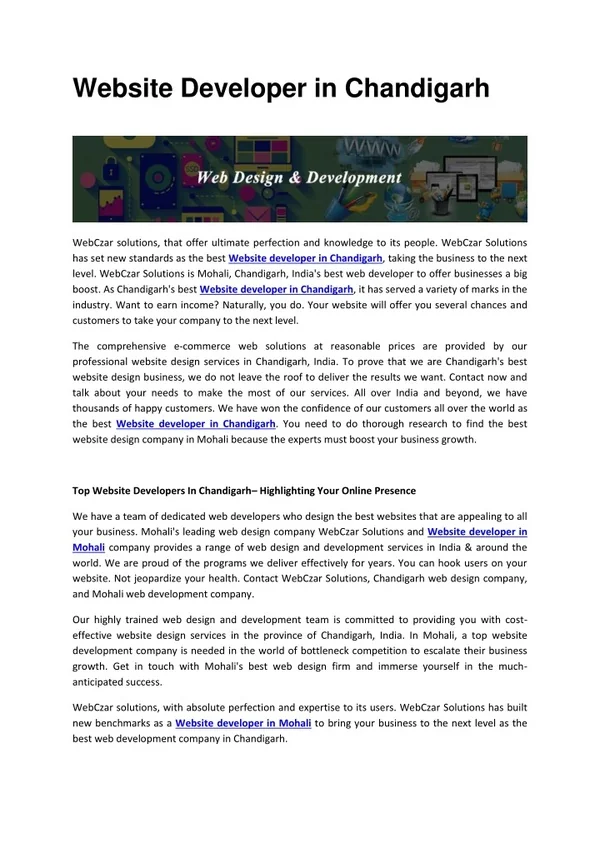 Website Developer in Chandigarh

WWW

Web Design & Development

WebCzar solutions, that offer ultimate perfection and knowledge to its people. WebCzar Solutions has set new standards as the best Website developer in Chandigarh, taking the business to the next level. WebCzar Solutions is Mohali, Chandigarh, India's best web developer to offer businesses a big boost. As Chandigarh's best Website developer in Chandigarh, it has served a variety of marks in the industry. Want to earn income? Naturally, you do. Your website will offer you several chances and customers to take your company to the next level.

The comprehensive e-commerce web solutions at reasonable prices are provided by our professional website design services in Chandigarh, India. To prove that we are Chandigarh's best website design business, we do not leave the roof to deliver the results we want. Contact now and talk about your needs to make the most of our services. All over India and beyond, we have thousands of happy customers. We have won the confidence of our customers all over the world as the best Website developer in Chandigarh. You need to do thorough research to find the best website design company in Mohali because the experts must boost your business growth.

Top Website Developers In Chandigarh– Highlighting Your Online Presence

We have a team of dedicated web developers who design the best websites that are appealing to all your business. Mohali's leading web design company WebCzar Solutions and Website developer in Mohali company provides a range of web design and development services in India & around the world. We are proud of the programs we deliver effectively for years. You can hook users on your website. Not jeopardize your health. Contact WebCzar Solutions, Chandigarh web design company, and Mohali web development company.

Our highly trained web design and development team is committed to providing you with cost-effective website design services in the province of Chandigarh, India. In Mohali, a top website development company is needed in the world of bottleneck competition to escalate their business growth. Get in touch with Mohali's best web design firm and immerse yourself in the much-anticipated success.

WebCzar solutions, with absolute perfection and expertise to its users. WebCzar Solutions has built new benchmarks as a Website developer in Mohali to bring your business to the next level as the best web development company in Chandigarh.